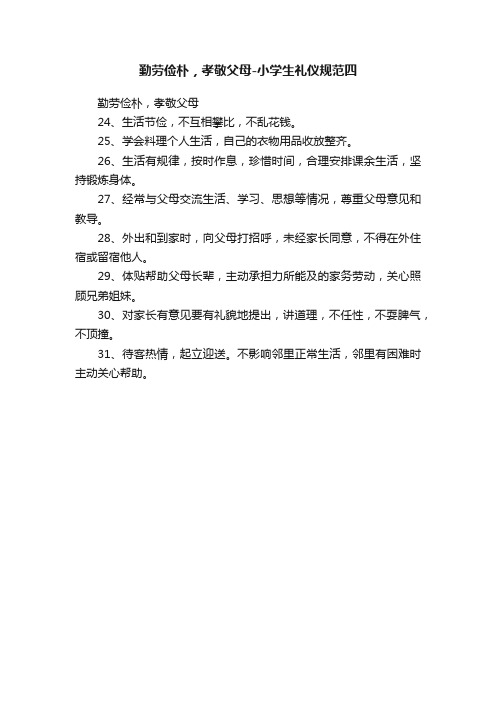 勤劳俭朴，孝敬父母-小学生礼仪规范四

勤劳俭朴，孝敬父母

24、生活节俭，不互相攀比，不乱花钱。

25、学会料理个人生活，自己的衣物用品收放整齐。

26、生活有规律，按时作息，珍惜时间，合理安排课余生活，坚持锻炼身体。

27、经常与父母交流生活、学习、思想等情况，尊重父母意见和教导。

28、外出和到家时，向父母打招呼，未经家长同意，不得在外住宿或留宿他人。

29、体贴帮助父母长辈，主动承担力所能及的家务劳动，关心照顾兄弟姐妹。

30、对家长有意见要有礼貌地提出，讲道理，不任性，不耍脾气，不顶撞。

31、待客热情，起立迎送。不影响邻里正常生活，邻里有困难时主动关心帮助。